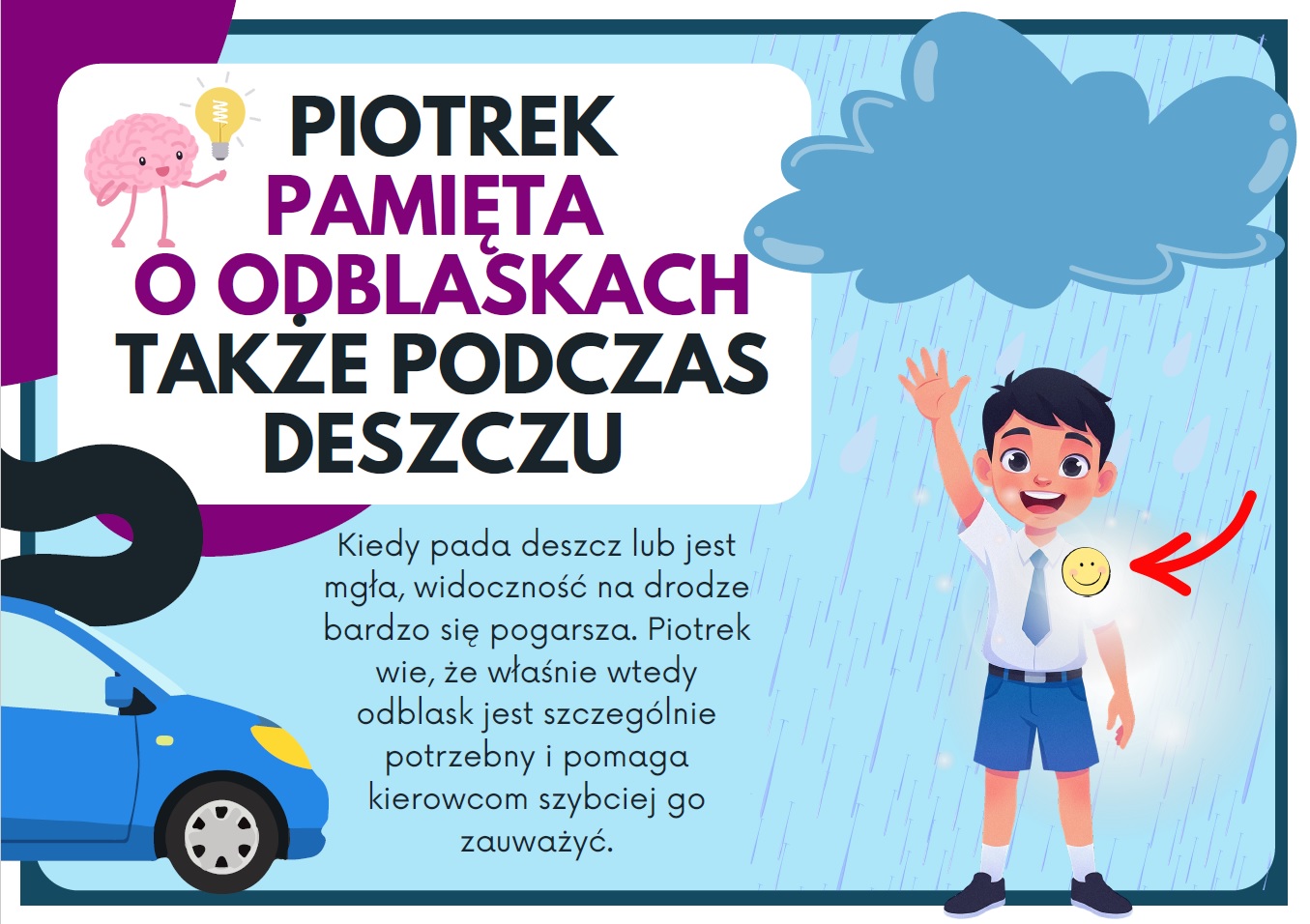 PIOTREK PAMIĘTA O ODBLASKACH TAKŻE PODCZAS DESZCZU

Kiedy pada deszcz lub jest mgła, widoczność na drodze bardzo się pogarsza. Piotrek wie, że właśnie wtedy odblask jest szczególnie potrzebny i pomaga kierowcom szybciej go zauważyć.